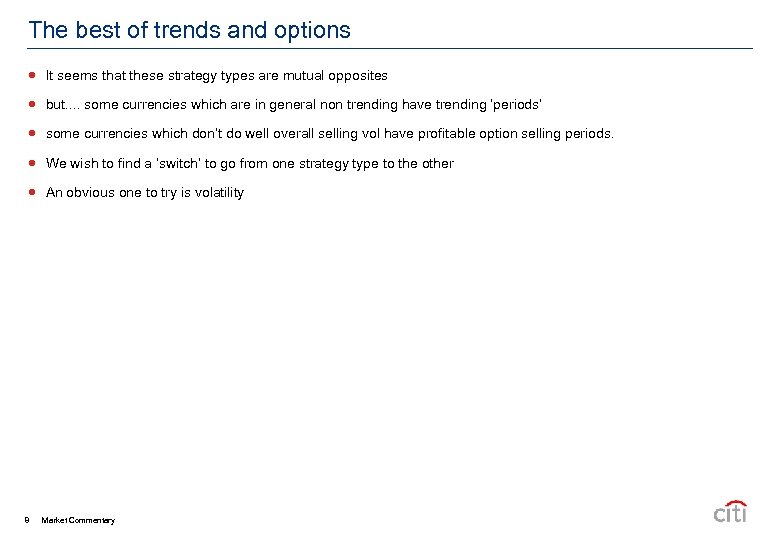 The best of trends and options

- It seems that these strategy types are mutual opposites
- but.... some currencies which are in general non trending have trending 'periods'
- some currencies which don't do well overall selling vol have profitable option selling periods.
- We wish to find a 'switch' to go from one strategy type to the other
- An obvious one to try is volatility

9 Market Commentary

citi